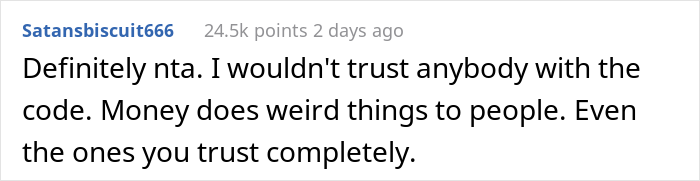 Satansbiscuit666 24.5k points 2 days ago

Definitely nta. I wouldn't trust anybody with the code. Money does weird things to people. Even the ones you trust completely.